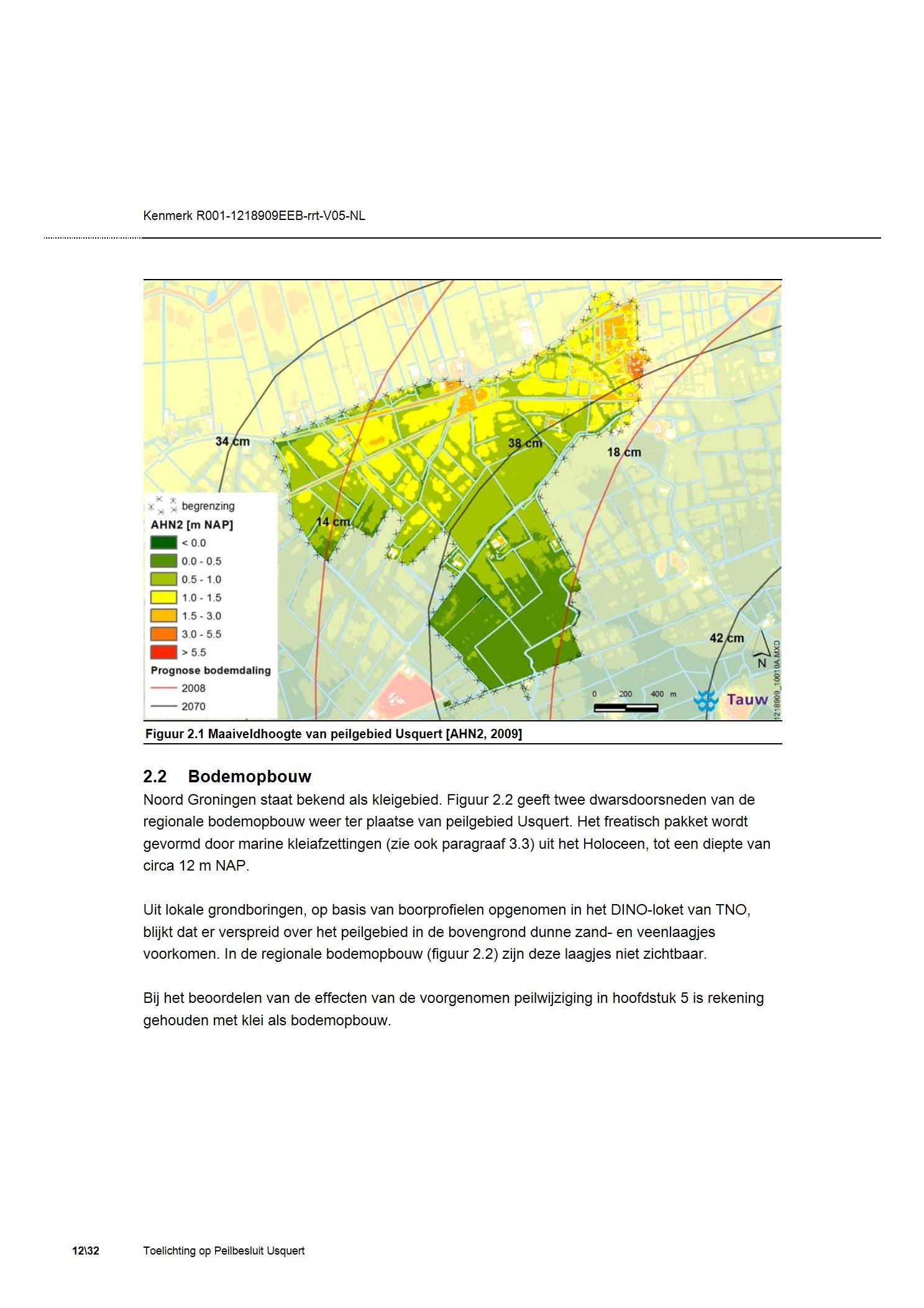 Kenmerk R001-1218909EEB-rrt-V05-NL

34 cm

38 cm

18 cm

14 cm

42 cm

begrenzing
AHN2 [m NAP]
< 0.0
0.0 - 0.5
0.5 - 1.0
1.0 - 1.5
1.5 - 3.0
3.0 - 5.5
> 5.5
Prognose bodemdaling
2008
2070

0 200 400 m

N

Tauw

1218909_10010A.MXD

Figuur 2.1 Maaiveldhoogte van peilgebied Usquert [AHN2, 2009]

2.2 Bodemopbouw

Noord Groningen staat bekend als kleigebied. Figuur 2.2 geeft twee dwarsdoorsneden van de regionale bodemopbouw weer ter plaatse van peilgebied Usquert. Het freatisch pakket wordt gevormd door marine kleiafzettingen (zie ook paragraaf 3.3) uit het Holoceen, tot een diepte van circa 12 m NAP.

Uit lokale grondboringen, op basis van boorprofielen opgenomen in het DINO-loket van TNO, blijkt dat er verspreid over het peilgebied in de bovengrond dunne zand- en veenlaagjes voorkomen. In de regionale bodemopbouw (figuur 2.2) zijn deze laagjes niet zichtbaar.

Bij het beoordelen van de effecten van de voorgenomen peilwijziging in hoofdstuk 5 is rekening gehouden met klei als bodemopbouw.

12\32 Toelichting op Peilbesluit Usquert